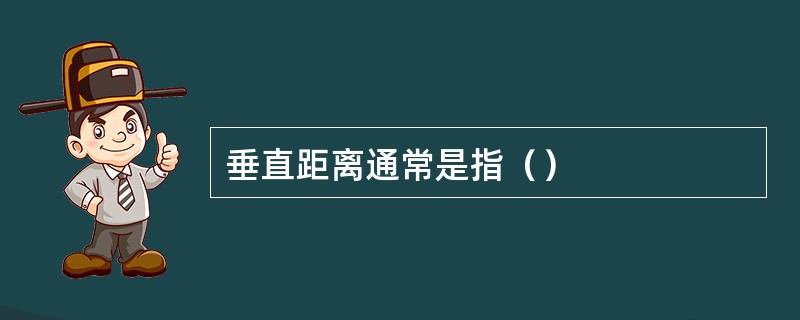 垂直距离通常是指（）